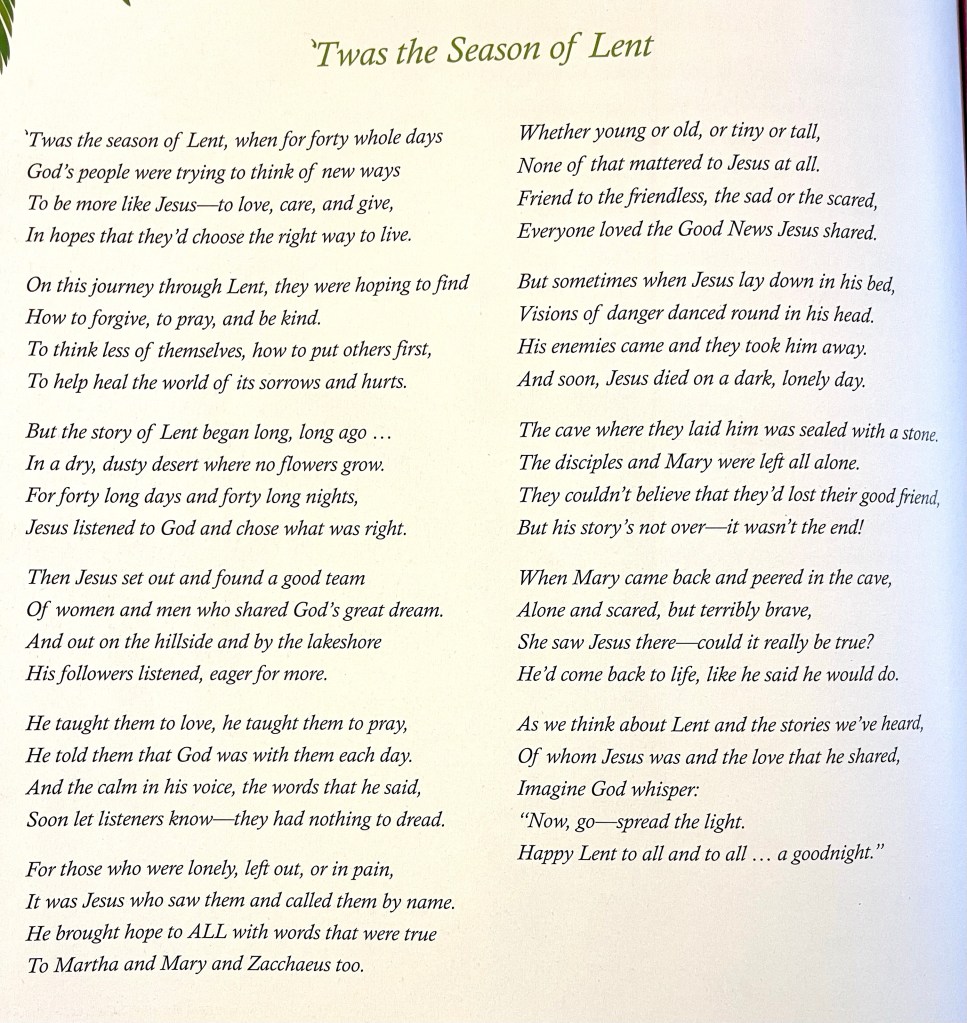 'Twas the Season of Lent

'Twas the season of Lent, when for forty whole days
God's people were trying to think of new ways
To be more like Jesus—to love, care, and give,
In hopes that they'd choose the right way to live.

On this journey through Lent, they were hoping to find
How to forgive, to pray, and be kind.
To think less of themselves, how to put others first,
To help heal the world of its sorrows and hurts.

But the story of Lent began long, long ago …
In a dry, dusty desert where no flowers grow.
For forty long days and forty long nights,
Jesus listened to God and chose what was right.

Then Jesus set out and found a good team
Of women and men who shared God's great dream.
And out on the hillside and by the lakeshore
His followers listened, eager for more.

He taught them to love, he taught them to pray,
He told them that God was with them each day.
And the calm in his voice, the words that he said,
Soon let listeners know—they had nothing to dread.

For those who were lonely, left out, or in pain,
It was Jesus who saw them and called them by name.
He brought hope to ALL with words that were true
To Martha and Mary and Zacchaeus too.

Whether young or old, or tiny or tall,
None of that mattered to Jesus at all.
Friend to the friendless, the sad or the scared,
Everyone loved the Good News Jesus shared.

But sometimes when Jesus lay down in his bed,
Visions of danger danced round in his head.
His enemies came and they took him away.
And soon, Jesus died on a dark, lonely day.

The cave where they laid him was sealed with a stone.
The disciples and Mary were left all alone.
They couldn't believe that they'd lost their good friend,
But his story's not over—it wasn't the end!

When Mary came back and peered in the cave,
Alone and scared, but terribly brave,
She saw Jesus there—could it really be true?
He'd come back to life, like he said he would do.

As we think about Lent and the stories we've heard,
Of whom Jesus was and the love that he shared,
Imagine God whisper:
"Now, go—spread the light.
Happy Lent to all and to all … a goodnight."